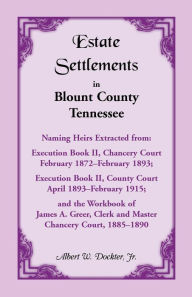 Estate Settlements
in
Blount County
Tennessee

Naming Heirs Extracted from:

Execution Book II, Chancery Court
February 1872–February 1893;

Execution Book II, County Court
April 1893–February 1915;

and the Workbook of
James A. Greer, Clerk and Master
Chancery Court, 1885–1890

Albert W. Dockter, Jr.